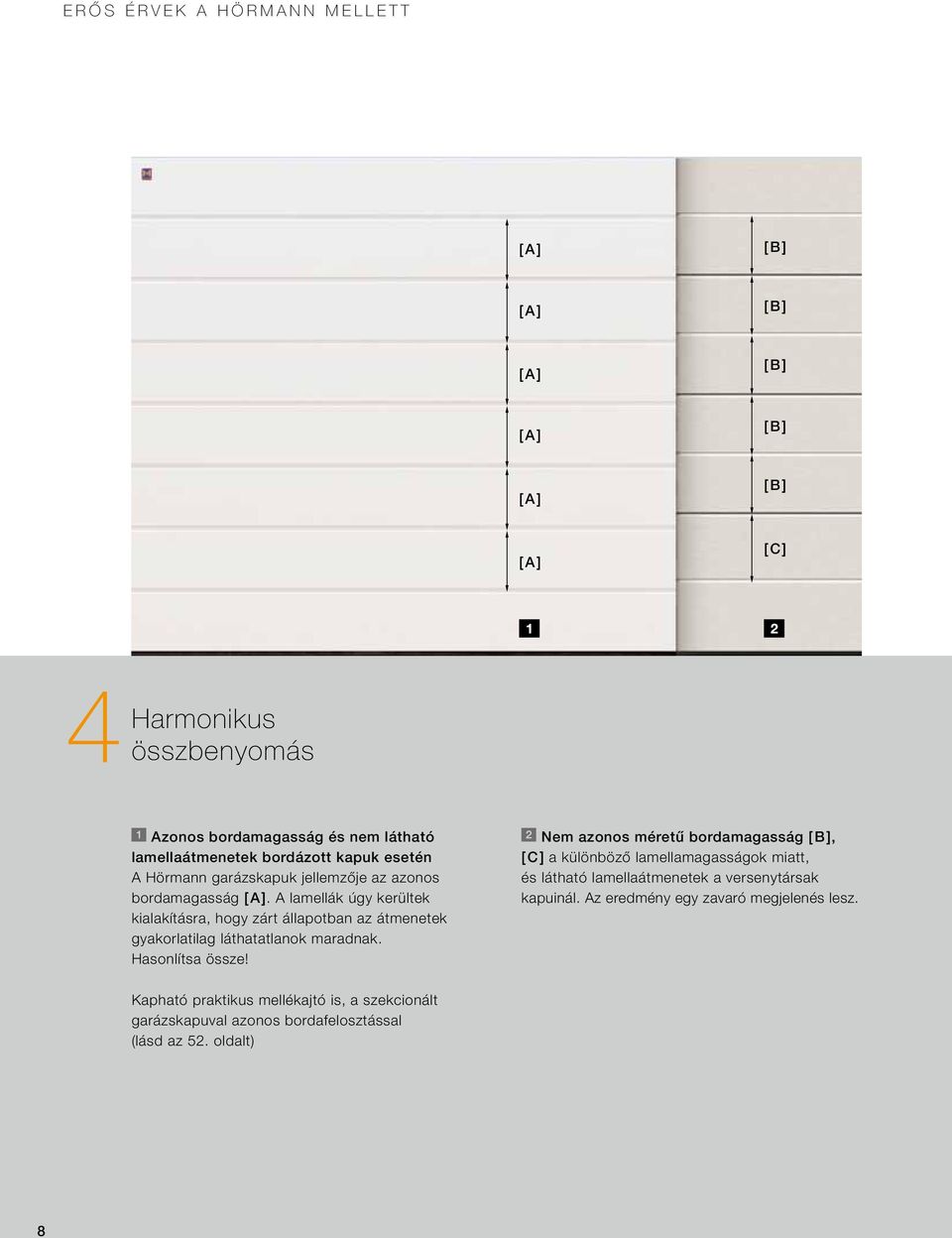 ERŐS ÉRVEK A HÖRMANN MELLETT

[A]
[A]
[A]
[A]
[A]
[A]
1

[B]
[B]
[B]
[B]
[B]
[C]
2

4 Harmonikus összbenyomás

1 Azonos bordamagasság és nem látható lamellaátmenetek bordázott kapuk esetén
A Hörmann garázskapuk jellemzője az azonos bordamagasság [A]. A lamellák úgy kerültek kialakításra, hogy zárt állapotban az átmenetek gyakorlatilag láthatatlanok maradnak. Hasonlítsa össze!

Kapható praktikus mellékajtó is, a szekcionált garázskapuval azonos bordafelosztással (lásd az 52. oldalt)

2 Nem azonos méretű bordamagasság [B], [C] a különböző lamellamagasságok miatt, és látható lamellaátmenetek a versenytársak kapuinál. Az eredmény egy zavaró megjelenés lesz.

8